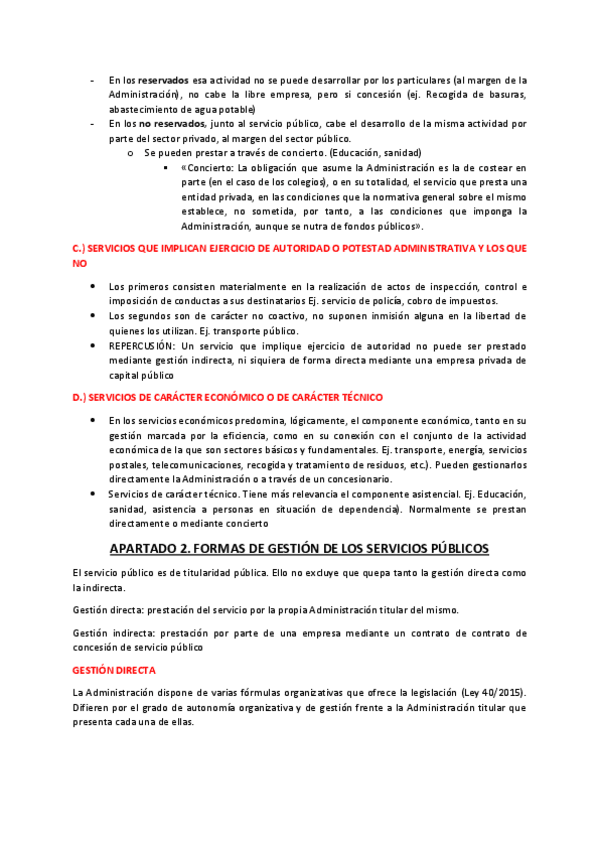 - En los reservados esa actividad no se puede desarrollar por los particulares (al margen de la Administración), no cabe la libre empresa, pero si concesión (ej. Recogida de basuras, abastecimiento de agua potable)
- En los no reservados, junto al servicio público, cabe el desarrollo de la misma actividad por parte del sector privado, al margen del sector público.
  o Se pueden prestar a través de concierto. (Educación, sanidad)
    ▪ «Concierto: La obligación que asume la Administración es la de costear en parte (en el caso de los colegios), o en su totalidad, el servicio que presta una entidad privada, en las condiciones que la normativa general sobre el mismo establece, no sometida, por tanto, a las condiciones que imponga la Administración, aunque se nutra de fondos públicos».

C.) SERVICIOS QUE IMPLICAN EJERCICIO DE AUTORIDAD O POTESTAD ADMINISTRATIVA Y LOS QUE NO

• Los primeros consisten materialmente en la realización de actos de inspección, control e imposición de conductas a sus destinatarios Ej. servicio de policía, cobro de impuestos.
• Los segundos son de carácter no coactivo, no suponen inmisión alguna en la libertad de quienes los utilizan. Ej. transporte público.
• REPERCUSIÓN: Un servicio que implique ejercicio de autoridad no puede ser prestado mediante gestión indirecta, ni siquiera de forma directa mediante una empresa privada de capital público

D.) SERVICIOS DE CARÁCTER ECONÓMICO O DE CARÁCTER TÉCNICO

• En los servicios económicos predomina, lógicamente, el componente económico, tanto en su gestión marcada por la eficiencia, como en su conexión con el conjunto de la actividad económica de la que son sectores básicos y fundamentales. Ej. transporte, energía, servicios postales, telecomunicaciones, recogida y tratamiento de residuos, etc.). Pueden gestionarlos directamente la Administración o a través de un concesionario.
• Servicios de carácter técnico. Tiene más relevancia el componente asistencial. Ej. Educación, sanidad, asistencia a personas en situación de dependencia). Normalmente se prestan directamente o mediante concierto

APARTADO 2. FORMAS DE GESTIÓN DE LOS SERVICIOS PÚBLICOS

El servicio público es de titularidad pública. Ello no excluye que quepa tanto la gestión directa como la indirecta.

Gestión directa: prestación del servicio por la propia Administración titular del mismo.

Gestión indirecta: prestación por parte de una empresa mediante un contrato de contrato de concesión de servicio público

GESTIÓN DIRECTA

La Administración dispone de varias fórmulas organizativas que ofrece la legislación (Ley 40/2015). Difieren por el grado de autonomía organizativa y de gestión frente a la Administración titular que presenta cada una de ellas.